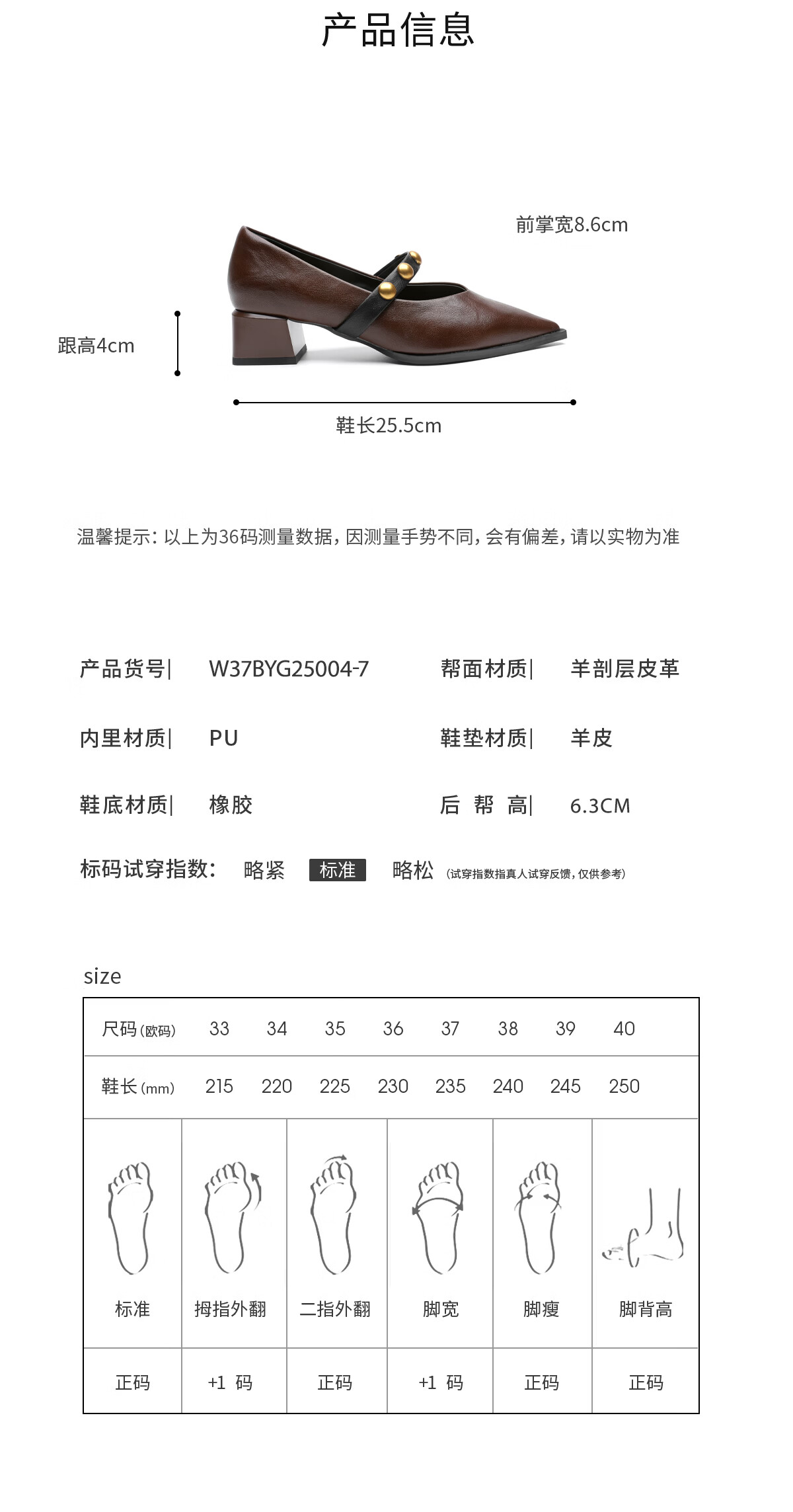 产品信息

前掌宽8.6cm

跟高4cm

鞋长25.5cm

温馨提示：以上为36码测量数据，因测量手势不同，会有偏差，请以实物为准

产品货号| W37BYG25004-7 帮面材质| 羊剖层皮革

内里材质| PU 鞋垫材质| 羊皮

鞋底材质| 橡胶 后 帮 高| 6.3CM

标码试穿指数： 略紧 标准 略松 (试穿指数指真人试穿反馈，仅供参考)

size

| 尺码(欧码) | 33 | 34 | 35 | 36 | 37 | 38 | 39 | 40 |
|---|---|---|---|---|---|---|---|---|
| 鞋长(mm) | 215 | 220 | 225 | 230 | 235 | 240 | 245 | 250 |

| 标准 | 拇指外翻 | 二指外翻 | 脚宽 | 脚瘦 | 脚背高 |
|---|---|---|---|---|---|
| 正码 | +1 码 | 正码 | +1 码 | 正码 | 正码 |